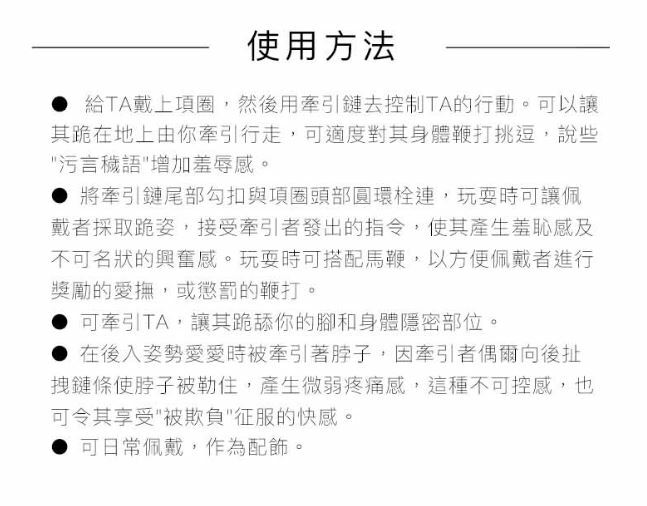 使用方法

● 給TA戴上項圈，然後用牽引鏈去控制TA的行動。可以讓其跪在地上由你牽引行走，可適度對其身體鞭打挑逗，說些"污言穢語"增加羞辱感。

● 將牽引鏈尾部勾扣與項圈頭部圓環栓連，玩耍時可讓佩戴者採取跪姿，接受牽引者發出的指令，使其產生羞恥感及不可名狀的興奮感。玩耍時可搭配馬鞭，以方便佩戴者進行獎勵的愛撫，或懲罰的鞭打。

● 可牽引TA，讓其跪舔你的腳和身體隱密部位。

● 在後入姿勢愛愛時被牽引著脖子，因牽引者偶爾向後扯拽鏈條使脖子被勒住，產生微弱疼痛感，這種不可控感，也可令其享受"被欺負"征服的快感。

● 可日常佩戴，作為配飾。